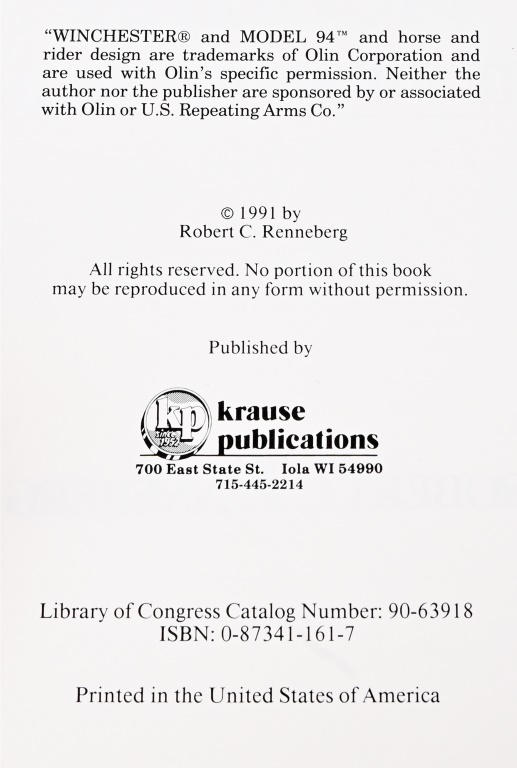 "WINCHESTER® and MODEL 94™ and horse and rider design are trademarks of Olin Corporation and are used with Olin's specific permission. Neither the author nor the publisher are sponsored by or associated with Olin or U.S. Repeating Arms Co."

© 1991 by
Robert C. Renneberg

All rights reserved. No portion of this book may be reproduced in any form without permission.

Published by

kp since 1952 krause publications
700 East State St. Iola WI 54990
715-445-2214

Library of Congress Catalog Number: 90-63918
ISBN: 0-87341-161-7

Printed in the United States of America